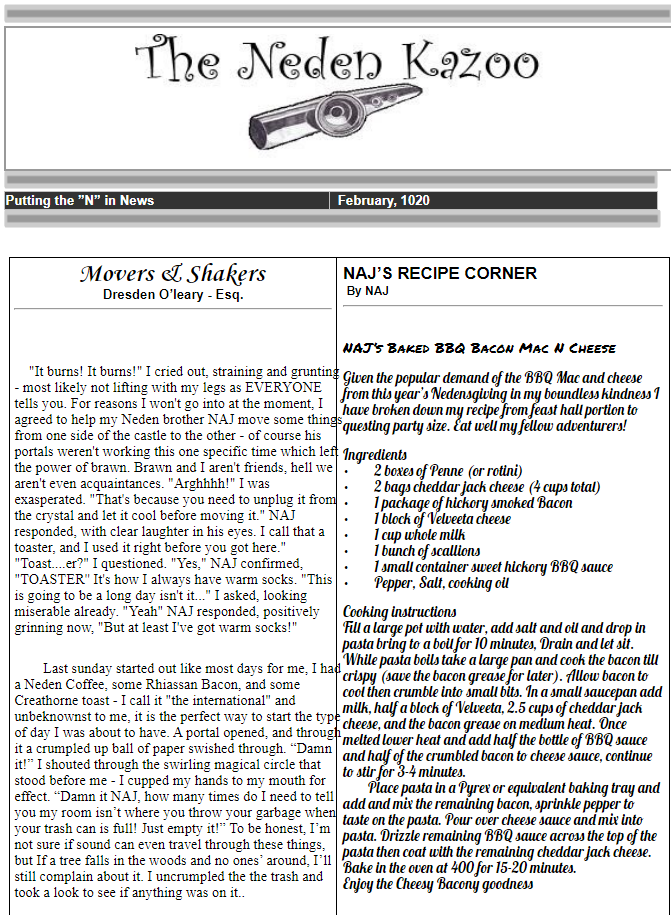 The Neden Kazoo

Putting the "N" in News

February, 1020

Movers & Shakers
Dresden O'leary - Esq.

"It burns! It burns!" I cried out, straining and grunting - most likely not lifting with my legs as EVERYONE tells you. For reasons I won't go into at the moment, I agreed to help my Neden brother NAJ move some things from one side of the castle to the other - of course his portals weren't working this one specific time which left the power of brawn. Brawn and I aren't friends, hell we aren't even acquaintances. "Arghhhh!" I was exasperated. "That's because you need to unplug it from the crystal and let it cool before moving it." NAJ responded, with clear laughter in his eyes. I call that a toaster, and I used it right before you got here." "Toast....er?" I questioned. "Yes," NAJ confirmed, "TOASTER" It's how I always have warm socks. "This is going to be a long day isn't it..." I asked, looking miserable already. "Yeah" NAJ responded, positively grinning now, "But at least I've got warm socks!"

Last sunday started out like most days for me, I had a Neden Coffee, some Rhiassan Bacon, and some Creathorne toast - I call it "the international" and unbeknownst to me, it is the perfect way to start the type of day I was about to have. A portal opened, and through it a crumpled up ball of paper swished through. "Damn it!" I shouted through the swirling magical circle that stood before me - I cupped my hands to my mouth for effect. "Damn it NAJ, how many times do I need to tell you my room isn't where you throw your garbage when your trash can is full! Just empty it!" To be honest, I'm not sure if sound can even travel through these things, but If a tree falls in the woods and no ones' around, I'll still complain about it. I uncrumpled the the trash and took a look to see if anything was on it..

NAJ'S RECIPE CORNER
By NAJ

NAJ's Baked BBQ Bacon Mac N Cheese

Given the popular demand of the BBQ Mac and cheese from this year's Nedensgiving in my boundless kindness I have broken down my recipe from feast hall portion to questing party size. Eat well my fellow adventurers!

Ingredients
• 2 boxes of Penne (or rotini)
• 2 bags cheddar jack cheese (4 cups total)
• 1 package of hickory smoked Bacon
• 1 block of Velveeta cheese
• 1 cup whole milk
• 1 bunch of scallions
• 1 small container sweet hickory BBQ sauce
• Pepper, Salt, cooking oil

Cooking instructions
Fill a large pot with water, add salt and oil and drop in pasta bring to a boil for 10 minutes, Drain and let sit. While pasta boils take a large pan and cook the bacon till crispy (save the bacon grease for later). Allow bacon to cool then crumble into small bits. In a small saucepan add milk, half a block of Velveeta, 2.5 cups of cheddar jack cheese, and the bacon grease on medium heat. Once melted lower heat and add half the bottle of BBQ sauce and half of the crumbled bacon to cheese sauce, continue to stir for 3-4 minutes.
Place pasta in a Pyrex or equivalent baking tray and add and mix the remaining bacon, sprinkle pepper to taste on the pasta. Pour over cheese sauce and mix into pasta. Drizzle remaining BBQ sauce across the top of the pasta then coat with the remaining cheddar jack cheese. Bake in the oven at 400 for 15-20 minutes.
Enjoy the Cheesy Bacony goodness